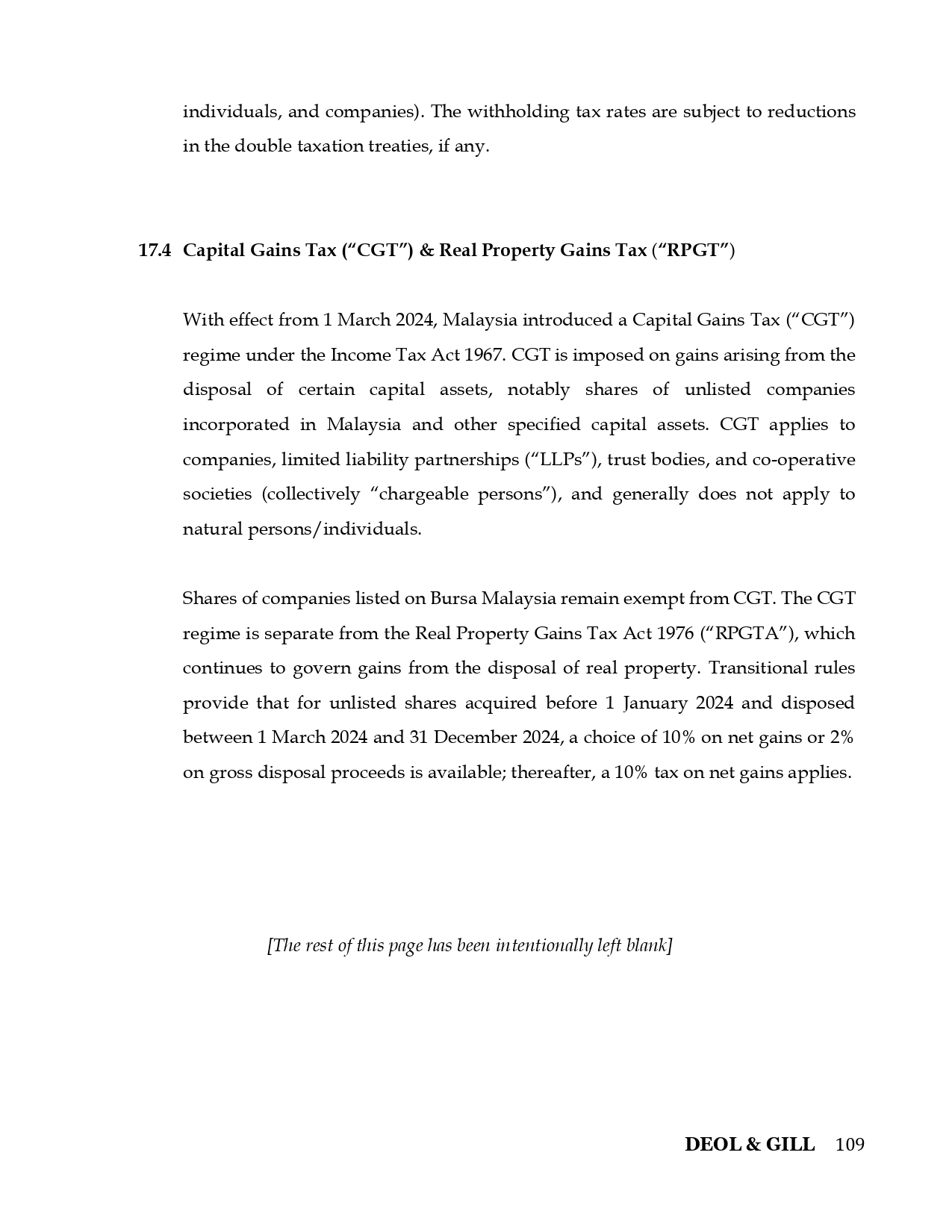 individuals, and companies). The withholding tax rates are subject to reductions in the double taxation treaties, if any.

17.4 Capital Gains Tax ("CGT") & Real Property Gains Tax ("RPGT")

With effect from 1 March 2024, Malaysia introduced a Capital Gains Tax ("CGT") regime under the Income Tax Act 1967. CGT is imposed on gains arising from the disposal of certain capital assets, notably shares of unlisted companies incorporated in Malaysia and other specified capital assets. CGT applies to companies, limited liability partnerships ("LLPs"), trust bodies, and co-operative societies (collectively "chargeable persons"), and generally does not apply to natural persons/individuals.

Shares of companies listed on Bursa Malaysia remain exempt from CGT. The CGT regime is separate from the Real Property Gains Tax Act 1976 ("RPGTA"), which continues to govern gains from the disposal of real property. Transitional rules provide that for unlisted shares acquired before 1 January 2024 and disposed between 1 March 2024 and 31 December 2024, a choice of 10% on net gains or 2% on gross disposal proceeds is available; thereafter, a 10% tax on net gains applies.

[The rest of this page has been intentionally left blank]

DEOL & GILL 109